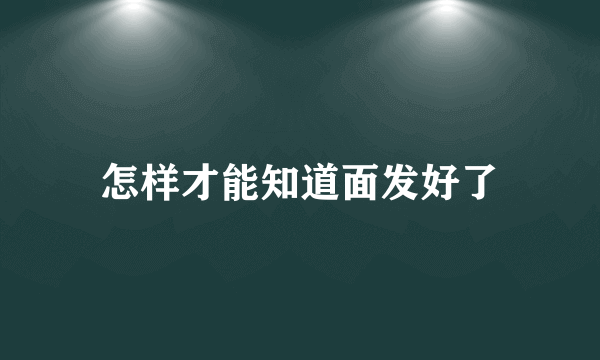 怎样才能知道面发好了